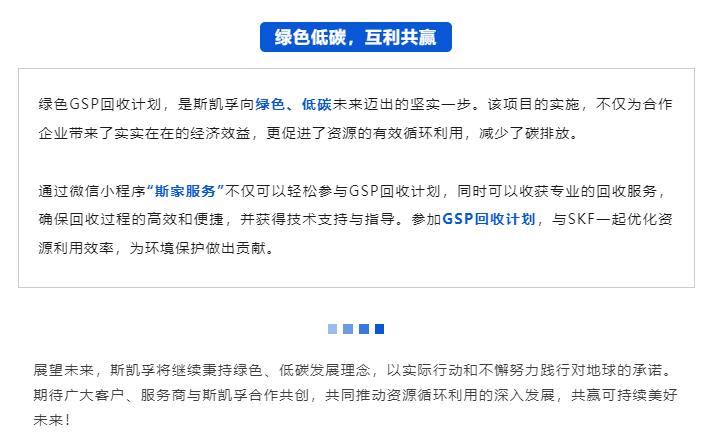 绿色低碳，互利共赢

绿色GSP回收计划，是斯凯孚向绿色、低碳未来迈出的坚实一步。该项目的实施，不仅为合作企业带来了实实在在的经济效益，更促进了资源的有效循环利用，减少了碳排放。

通过微信小程序“斯家服务”不仅可以轻松参与GSP回收计划，同时可以收获专业的回收服务，确保回收过程的高效和便捷，并获得技术支持与指导。参加GSP回收计划，与SKF一起优化资源利用效率，为环境保护做出贡献。

展望未来，斯凯孚将继续秉持绿色、低碳发展理念，以实际行动和不懈努力践行对地球的承诺。期待广大客户、服务商与斯凯孚合作共创，共同推动资源循环利用的深入发展，共赢可持续美好未来！